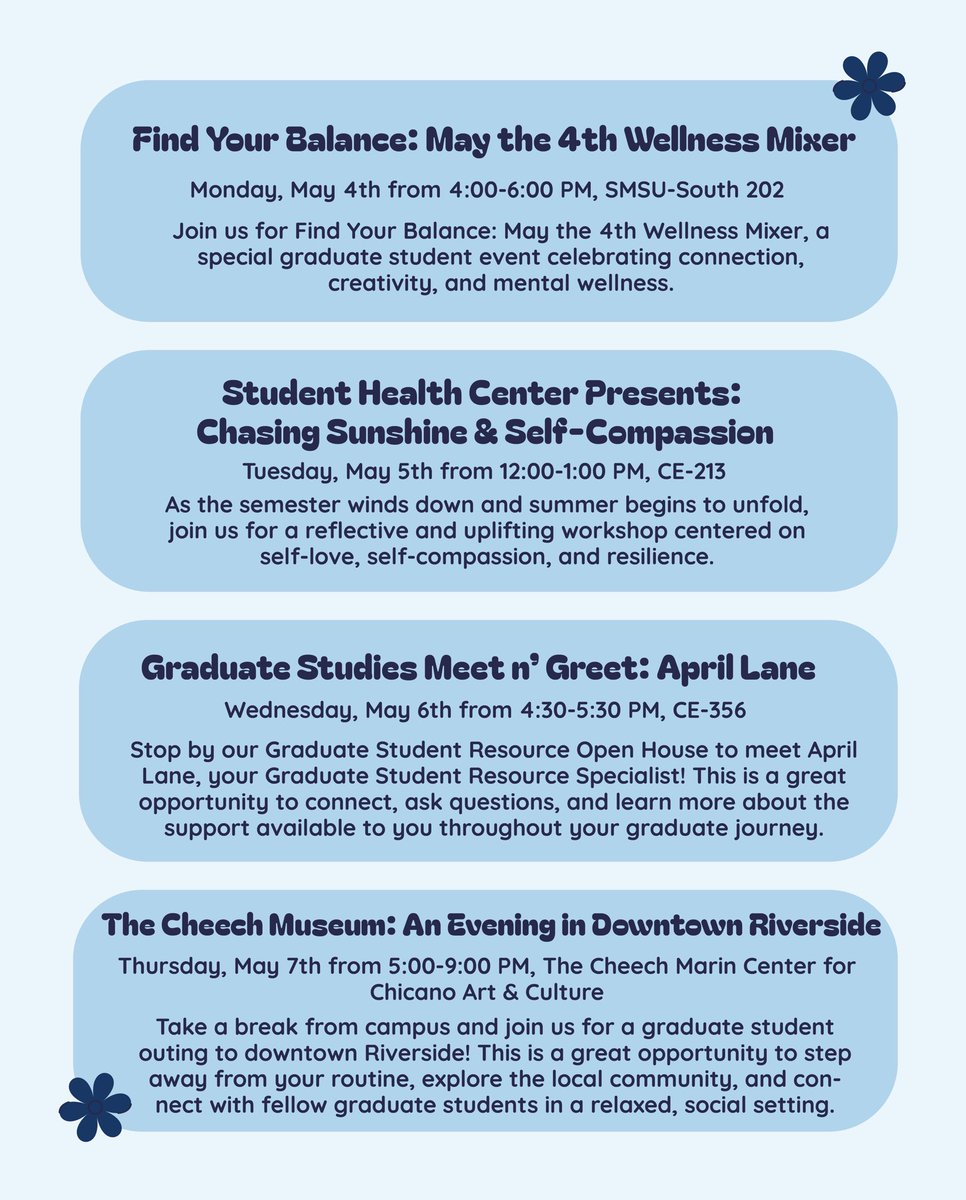 Find Your Balance: May the 4th Wellness Mixer

Monday, May 4th from 4:00-6:00 PM, SMSU-South 202

Join us for Find Your Balance: May the 4th Wellness Mixer, a special graduate student event celebrating connection, creativity, and mental wellness.

Student Health Center Presents: Chasing Sunshine & Self-Compassion

Tuesday, May 5th from 12:00-1:00 PM, CE-213

As the semester winds down and summer begins to unfold, join us for a reflective and uplifting workshop centered on self-love, self-compassion, and resilience.

Graduate Studies Meet n' Greet: April Lane

Wednesday, May 6th from 4:30-5:30 PM, CE-356

Stop by our Graduate Student Resource Open House to meet April Lane, your Graduate Student Resource Specialist! This is a great opportunity to connect, ask questions, and learn more about the support available to you throughout your graduate journey.

The Cheech Museum: An Evening in Downtown Riverside

Thursday, May 7th from 5:00-9:00 PM, The Cheech Marin Center for Chicano Art & Culture

Take a break from campus and join us for a graduate student outing to downtown Riverside! This is a great opportunity to step away from your routine, explore the local community, and connect with fellow graduate students in a relaxed, social setting.